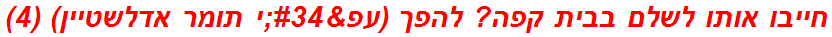 חייבו אותו לשלם בבית קפה? להפך (עפ&#34;י תומר אדלשטיין) (4)